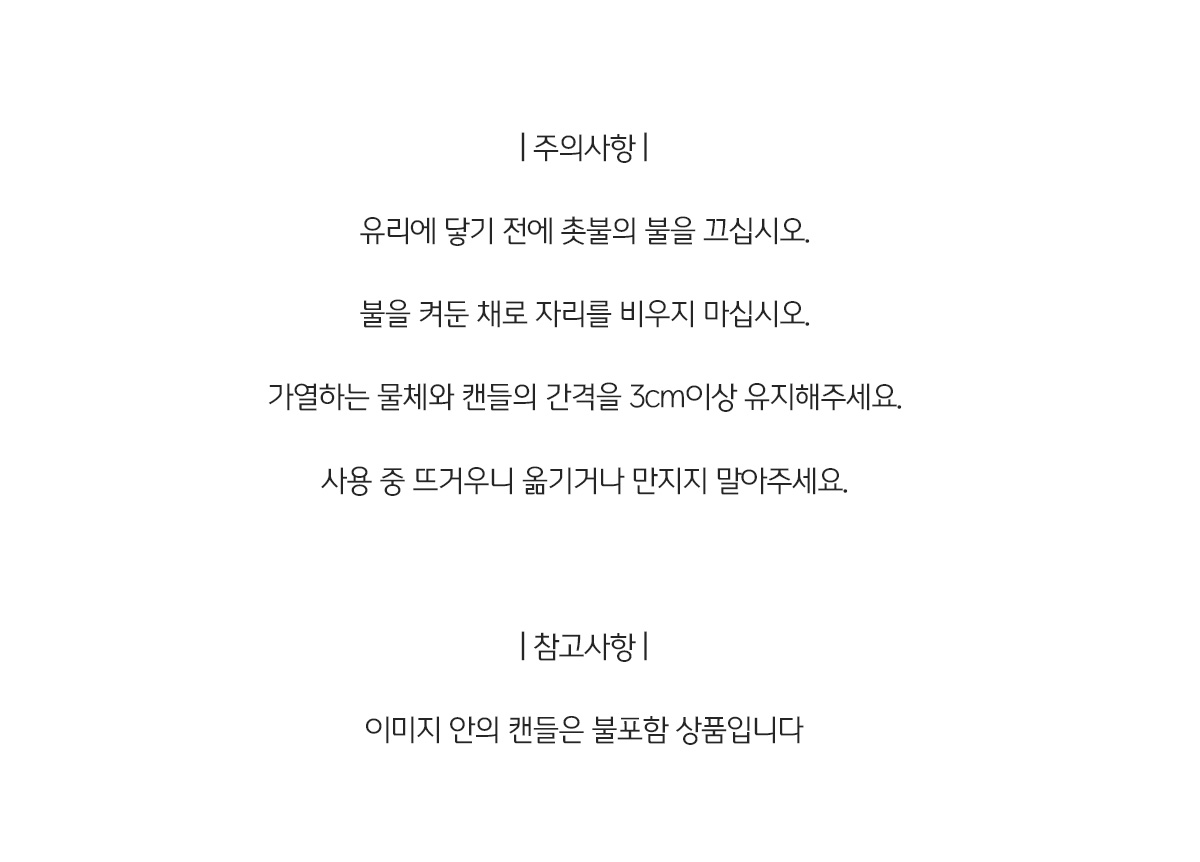 | 주의사항 |

유리에 닿기 전에 촛불의 불을 끄십시오.

불을 켜둔 채로 자리를 비우지 마십시오.

가열하는 물체와 캔들의 간격을 3cm이상 유지해주세요.

사용 중 뜨거우니 옮기거나 만지지 말아주세요.

| 참고사항 |

이미지 안의 캔들은 불포함 상품입니다